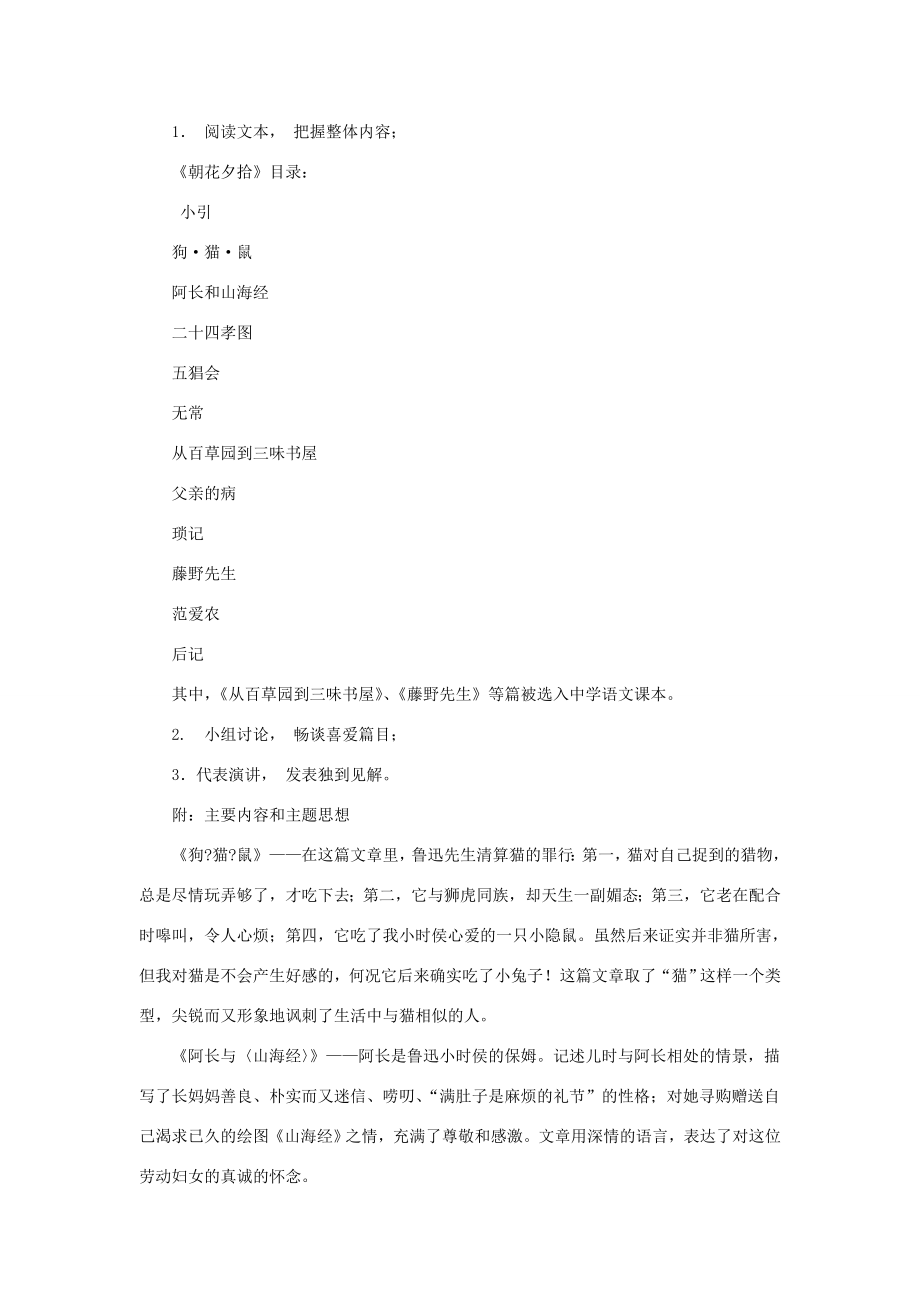 1． 阅读文本， 把握整体内容；

《朝花夕拾》目录：

小引

狗·猫·鼠

阿长和山海经

二十四孝图

五猖会

无常

从百草园到三味书屋

父亲的病

琐记

藤野先生

范爱农

后记

其中，《从百草园到三味书屋》、《藤野先生》等篇被选入中学语文课本。

2． 小组讨论， 畅谈喜爱篇目；

3．代表演讲， 发表独到见解。

附：主要内容和主题思想

《狗?猫?鼠》——在这篇文章里，鲁迅先生清算猫的罪行：第一，猫对自己捉到的猎物，总是尽情玩弄够了，才吃下去；第二，它与狮虎同族，却天生一副媚态；第三，它老在配合时嗥叫，令人心烦；第四，它吃了我小时侯心爱的一只小隐鼠。虽然后来证实并非猫所害，但我对猫是不会产生好感的，何况它后来确实吃了小兔子！这篇文章取了“猫”这样一个类型，尖锐而又形象地讽刺了生活中与猫相似的人。

《阿长与〈山海经〉》——阿长是鲁迅小时侯的保姆。记述儿时与阿长相处的情景，描写了长妈妈善良、朴实而又迷信、唠叨、“满肚子是麻烦的礼节”的性格；对她寻购赠送自己渴求已久的绘图《山海经》之情，充满了尊敬和感激。文章用深情的语言，表达了对这位劳动妇女的真诚的怀念。